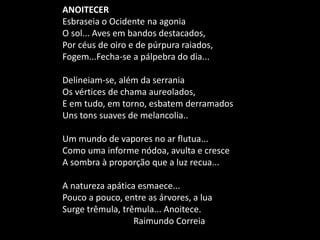 ANOITECER
Esbraseia o Ocidente na agonia
O sol... Aves em bandos destacados,
Por céus de oiro e de púrpura raiados,
Fogem...Fecha-se a pálpebra do dia...

Delineiam-se, além da serrania
Os vértices de chama aureolados,
E em tudo, em torno, esbatem derramados
Uns tons suaves de melancolia..

Um mundo de vapores no ar flutua...
Como uma informe nódoa, avulta e cresce
A sombra à proporção que a luz recua...

A natureza apática esmaece...
Pouco a pouco, entre as árvores, a lua
Surge trêmula, trêmula... Anoitece.
Raimundo Correia